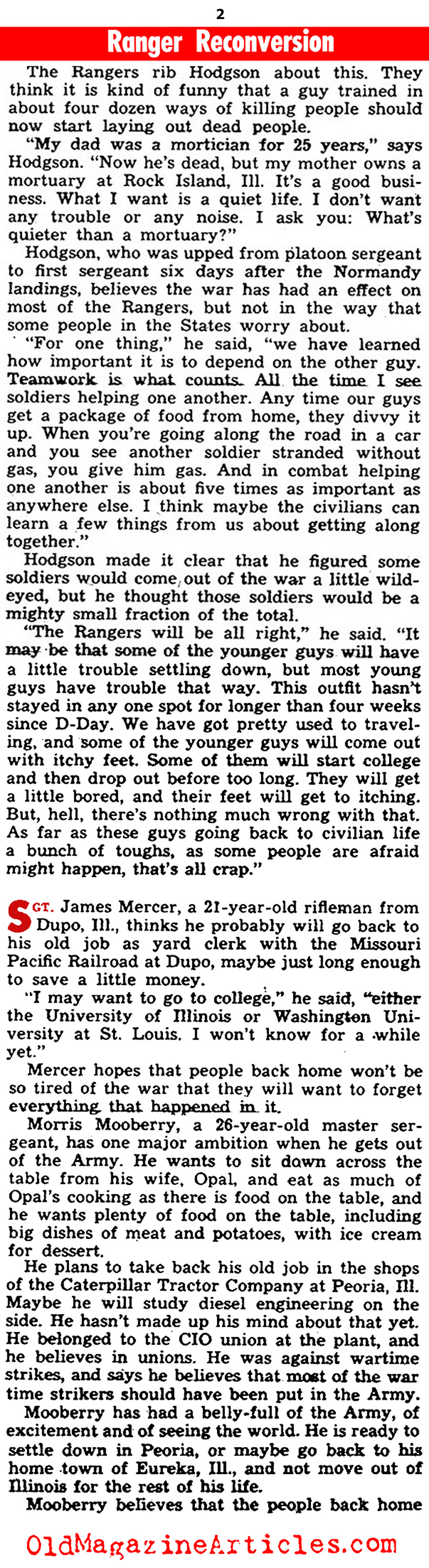 2

Ranger Reconversion

The Rangers rib Hodgson about this. They think it is kind of funny that a guy trained in about four dozen ways of killing people should now start laying out dead people.

"My dad was a mortician for 25 years," says Hodgson. "Now he's dead, but my mother owns a mortuary at Rock Island, Ill. It's a good business. What I want is a quiet life. I don't want any trouble or any noise. I ask you: What's quieter than a mortuary?"

Hodgson, who was upped from platoon sergeant to first sergeant six days after the Normandy landings, believes the war has had an effect on most of the Rangers, but not in the way that some people in the States worry about.

"For one thing," he said, "we have learned how important it is to depend on the other guy. Teamwork is what counts. All the time I see soldiers helping one another. Any time our guys get a package of food from home, they divvy it up. When you're going along the road in a car and you see another soldier stranded without gas, you give him gas. And in combat helping one another is about five times as important as anywhere else. I think maybe the civilians can learn a few things from us about getting along together."

Hodgson made it clear that he figured some soldiers would come out of the war a little wild-eyed, but he thought those soldiers would be a mighty small fraction of the total.

"The Rangers will be all right," he said. "It may be that some of the younger guys will have a little trouble settling down, but most young guys have trouble that way. This outfit hasn't stayed in any one spot for longer than four weeks since D-Day. We have got pretty used to traveling, and some of the younger guys will come out with itchy feet. Some of them will start college and then drop out before too long. They will get a little bored, and their feet will get to itching. But, hell, there's nothing much wrong with that. As far as these guys going back to civilian life a bunch of toughs, as some people are afraid might happen, that's all crap."

SGT. James Mercer, a 21-year-old rifleman from Dupo, Ill., thinks he probably will go back to his old job as yard clerk with the Missouri Pacific Railroad at Dupo, maybe just long enough to save a little money.

"I may want to go to college," he said, "either the University of Illinois or Washington University at St. Louis. I won't know for a while yet."

Mercer hopes that people back home won't be so tired of the war that they will want to forget everything that happened in it.

Morris Mooberry, a 26-year-old master sergeant, has one major ambition when he gets out of the Army. He wants to sit down across the table from his wife, Opal, and eat as much of Opal's cooking as there is food on the table, and he wants plenty of food on the table, including big dishes of meat and potatoes, with ice cream for dessert.

He plans to take back his old job in the shops of the Caterpillar Tractor Company at Peoria, Ill. Maybe he will study diesel engineering on the side. He hasn't made up his mind about that yet. He belonged to the CIO union at the plant, and he believes in unions. He was against wartime strikes, and says he believes that most of the war time strikers should have been put in the Army.

Mooberry has had a belly-full of the Army, of excitement and of seeing the world. He is ready to settle down in Peoria, or maybe go back to his home town of Eureka, Ill., and not move out of Illinois for the rest of his life.

Mooberry believes that the people back home

OldMagazineArticles.com